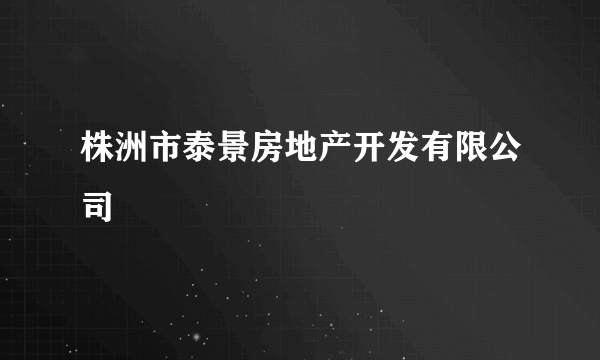 株洲市泰景房地产开发有限公司